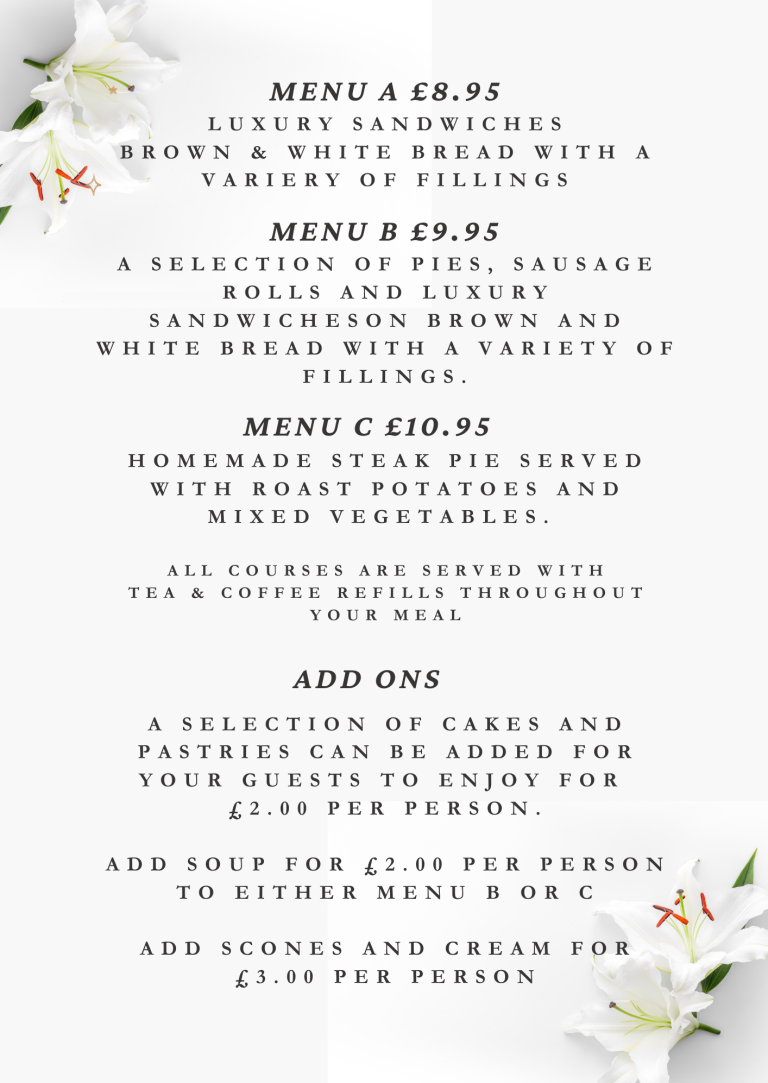 MENU A £8.95

LUXURY SANDWICHES BROWN & WHITE BREAD WITH A VARIERY OF FILLINGS

MENU B £9.95

A SELECTION OF PIES, SAUSAGE ROLLS AND LUXURY SANDWICHESON BROWN AND WHITE BREAD WITH A VARIETY OF FILLINGS.

MENU C £10.95

HOMEMADE STEAK PIE SERVED WITH ROAST POTATOES AND MIXED VEGETABLES.

ALL COURSES ARE SERVED WITH TEA & COFFEE REFILLS THROUGHOUT YOUR MEAL

ADD ONS

A SELECTION OF CAKES AND PASTRIES CAN BE ADDED FOR YOUR GUESTS TO ENJOY FOR £2.00 PER PERSON.

ADD SOUP FOR £2.00 PER PERSON TO EITHER MENU B OR C

ADD SCONES AND CREAM FOR £3.00 PER PERSON